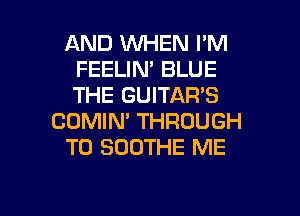 AND WHEN I'M
FEELIN' BLUE
THE GUITAR'S
COMIN' THROUGH
TO SOOTHE ME